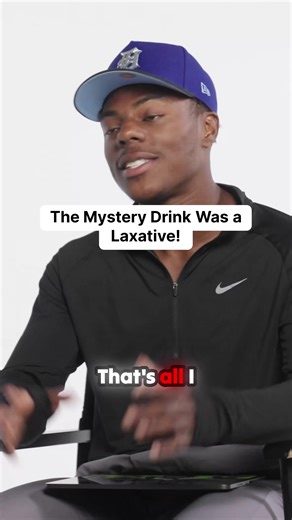 The Mystery Drink Was a Laxative!

That's all I